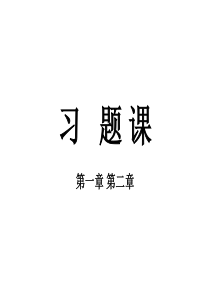 习 题课

第一章 第二章